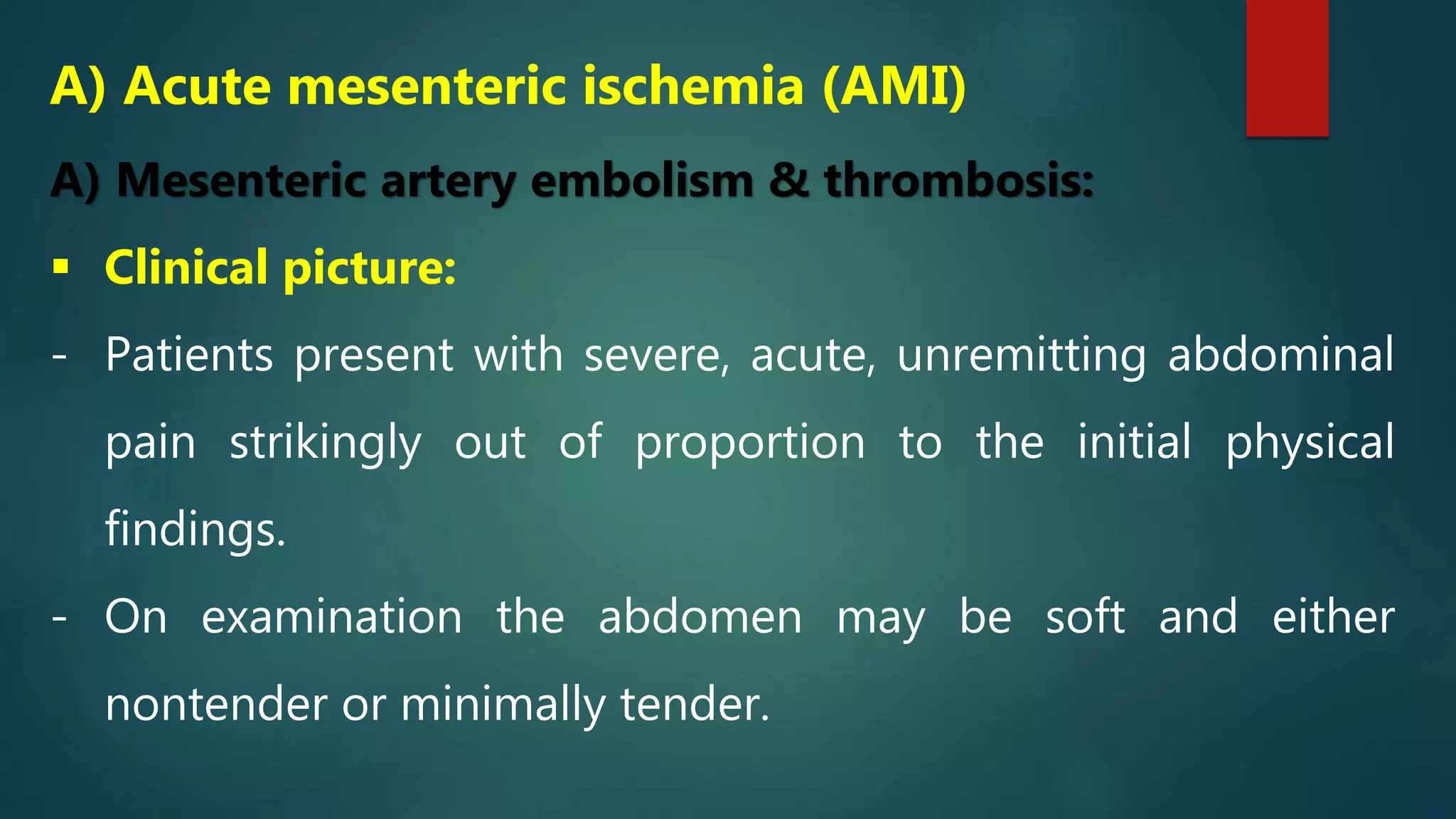 A) Acute mesenteric ischemia (AMI)

A) Mesenteric artery embolism & thrombosis:

• Clinical picture:

- Patients present with severe, acute, unremitting abdominal pain strikingly out of proportion to the initial physical findings.

- On examination the abdomen may be soft and either nontender or minimally tender.